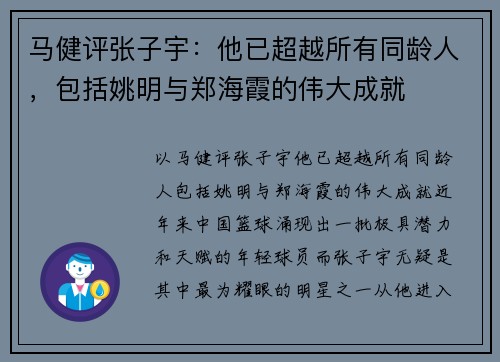 马健评张子宇：他已超越所有同龄人，包括姚明与郑海霞的伟大成就

以马健评张子宇他已超越所有同龄人包括姚明与郑海霞的伟大成就近年来中国篮球涌现出一批极具潜力和天赋的年轻球员而张子宇无疑是其中最为耀眼的明星之一从他进入